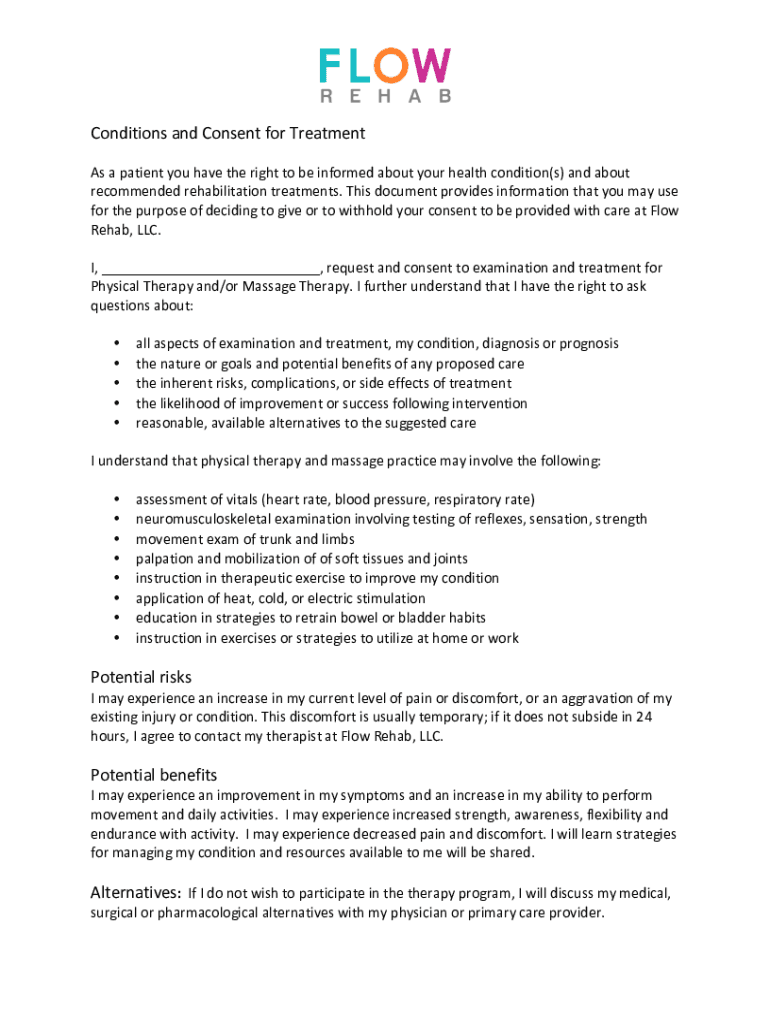 FLOW
REHAB

Conditions and Consent for Treatment

As a patient you have the right to be informed about your health condition(s) and about recommended rehabilitation treatments. This document provides information that you may use for the purpose of deciding to give or to withhold your consent to be provided with care at Flow Rehab, LLC.

I, ____________________________, request and consent to examination and treatment for Physical Therapy and/or Massage Therapy. I further understand that I have the right to ask questions about:

• all aspects of examination and treatment, my condition, diagnosis or prognosis
• the nature or goals and potential benefits of any proposed care
• the inherent risks, complications, or side effects of treatment
• the likelihood of improvement or success following intervention
• reasonable, available alternatives to the suggested care

I understand that physical therapy and massage practice may involve the following:

• assessment of vitals (heart rate, blood pressure, respiratory rate)
• neuromusculoskeletal examination involving testing of reflexes, sensation, strength
• movement exam of trunk and limbs
• palpation and mobilization of of soft tissues and joints
• instruction in therapeutic exercise to improve my condition
• application of heat, cold, or electric stimulation
• education in strategies to retrain bowel or bladder habits
• instruction in exercises or strategies to utilize at home or work

Potential risks
I may experience an increase in my current level of pain or discomfort, or an aggravation of my existing injury or condition. This discomfort is usually temporary; if it does not subside in 24 hours, I agree to contact my therapist at Flow Rehab, LLC.

Potential benefits
I may experience an improvement in my symptoms and an increase in my ability to perform movement and daily activities. I may experience increased strength, awareness, flexibility and endurance with activity. I may experience decreased pain and discomfort. I will learn strategies for managing my condition and resources available to me will be shared.

Alternatives: If I do not wish to participate in the therapy program, I will discuss my medical, surgical or pharmacological alternatives with my physician or primary care provider.